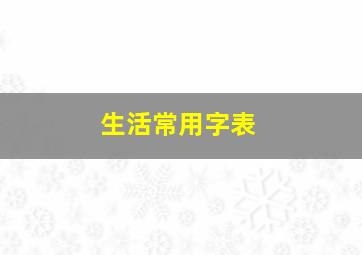 生活常用字表